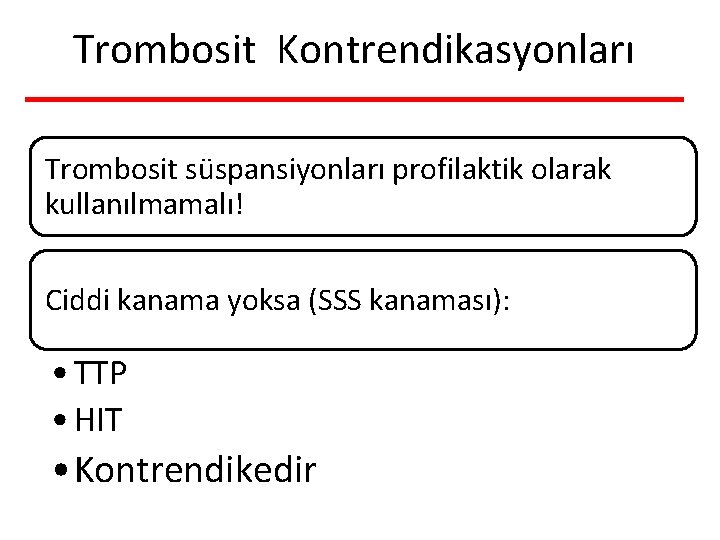 Trombosit Kontrendikasyonları

Trombosit süspansiyonları profilaktik olarak kullanılmamalı!

Ciddi kanama yoksa (SSS kanaması):

• TTP
• HIT
• Kontrendikedir